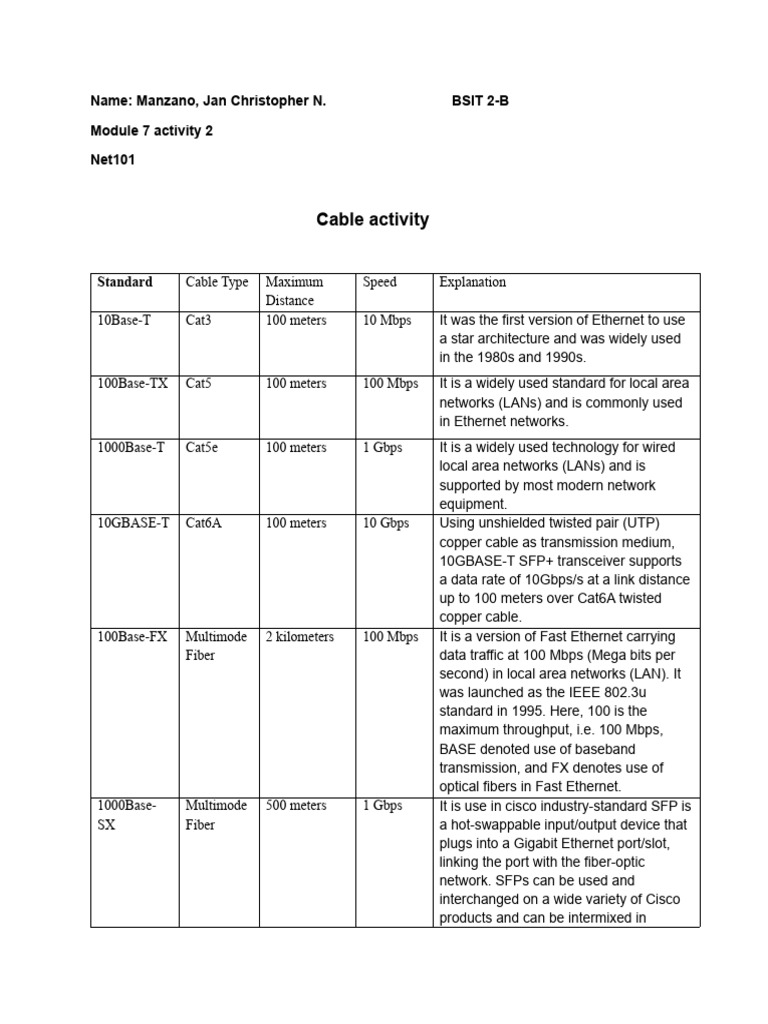 Name: Manzano, Jan Christopher N. BSIT 2-B

Module 7 activity 2

Net101

Cable activity

| Standard | Cable Type | Maximum Distance | Speed | Explanation |
|---|---|---|---|---|
| 10Base-T | Cat3 | 100 meters | 10 Mbps | It was the first version of Ethernet to use a star architecture and was widely used in the 1980s and 1990s. |
| 100Base-TX | Cat5 | 100 meters | 100 Mbps | It is a widely used standard for local area networks (LANs) and is commonly used in Ethernet networks. |
| 1000Base-T | Cat5e | 100 meters | 1 Gbps | It is a widely used technology for wired local area networks (LANs) and is supported by most modern network equipment. |
| 10GBASE-T | Cat6A | 100 meters | 10 Gbps | Using unshielded twisted pair (UTP) copper cable as transmission medium, 10GBASE-T SFP+ transceiver supports a data rate of 10Gbps/s at a link distance up to 100 meters over Cat6A twisted copper cable. |
| 100Base-FX | Multimode Fiber | 2 kilometers | 100 Mbps | It is a version of Fast Ethernet carrying data traffic at 100 Mbps (Mega bits per second) in local area networks (LAN). It was launched as the IEEE 802.3u standard in 1995. Here, 100 is the maximum throughput, i.e. 100 Mbps, BASE denoted use of baseband transmission, and FX denotes use of optical fibers in Fast Ethernet. |
| 1000Base-SX | Multimode Fiber | 500 meters | 1 Gbps | It is use in cisco industry-standard SFP is a hot-swappable input/output device that plugs into a Gigabit Ethernet port/slot, linking the port with the fiber-optic network. SFPs can be used and interchanged on a wide variety of Cisco products and can be intermixed in |